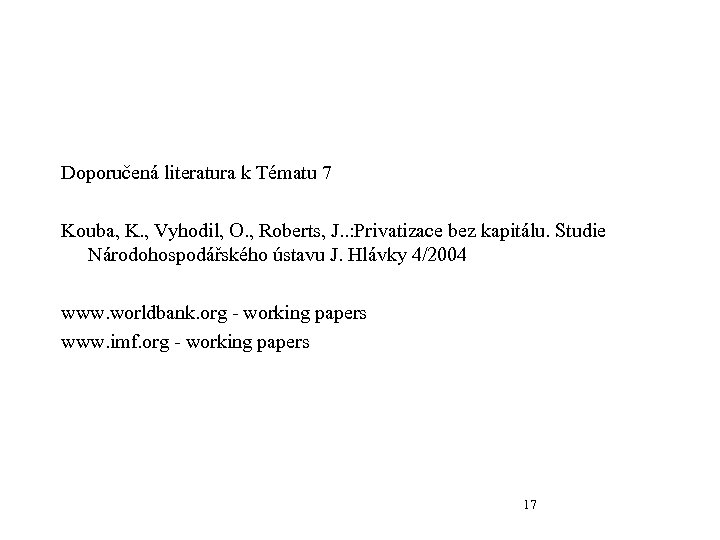 Doporučená literatura k Tématu 7

Kouba, K., Vyhodil, O., Roberts, J..:Privatizace bez kapitálu. Studie Národohospodářského ústavu J. Hlávky 4/2004

www.worldbank.org - working papers
www.imf.org - working papers

17